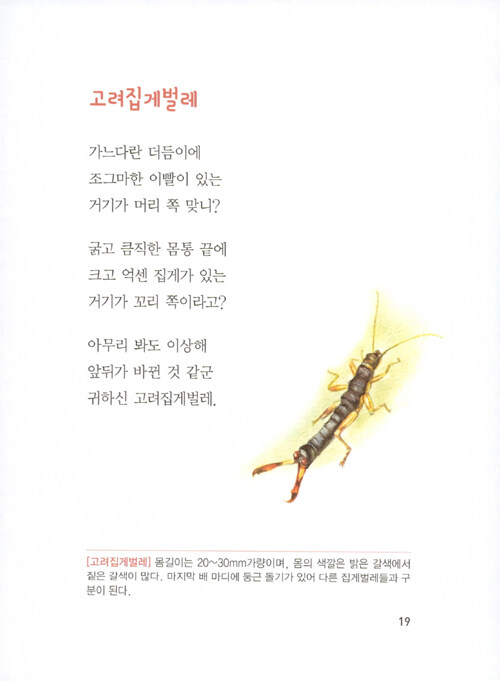 고려집게벌레

가느다란 더듬이에
조그마한 이빨이 있는
거기가 머리 쪽 맞니?

굵고 큼직한 몸통 끝에
크고 억센 집게가 있는
거기가 꼬리 쪽이라고?

아무리 봐도 이상해
앞뒤가 바뀐 것 같군
귀하신 고려집게벌레.

[고려집게벌레] 몸길이는 20~30mm가량이며, 몸의 색깔은 밝은 갈색에서 짙은 갈색이 많다. 마지막 배 마디에 둥근 돌기가 있어 다른 집게벌레들과 구분이 된다.

19